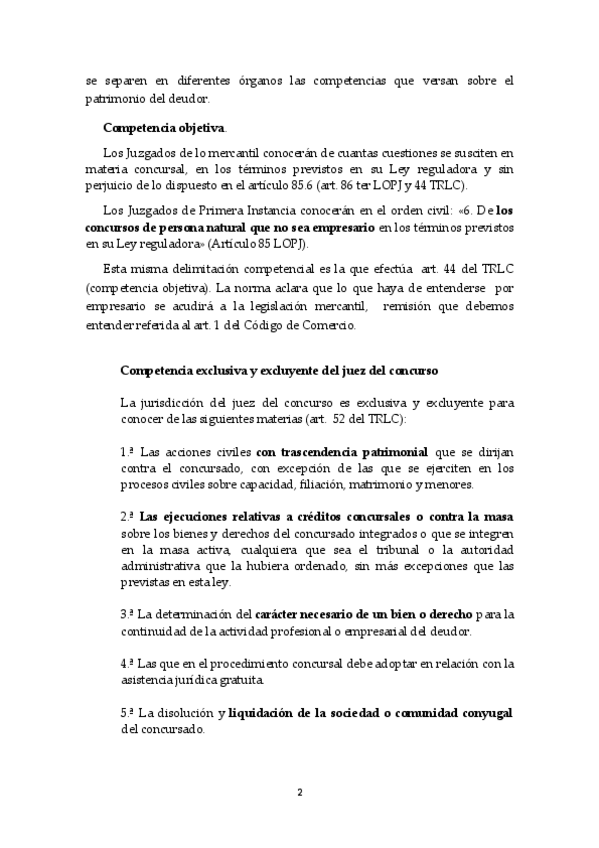 se separen en diferentes órganos las competencias que versan sobre el patrimonio del deudor.

Competencia objetiva.

Los Juzgados de lo mercantil conocerán de cuantas cuestiones se susciten en materia concursal, en los términos previstos en su Ley reguladora y sin perjuicio de lo dispuesto en el artículo 85.6 (art. 86 ter LOPJ y 44 TRLC).

Los Juzgados de Primera Instancia conocerán en el orden civil: «6. De los concursos de persona natural que no sea empresario en los términos previstos en su Ley reguladora» (Artículo 85 LOPJ).

Esta misma delimitación competencial es la que efectúa art. 44 del TRLC (competencia objetiva). La norma aclara que lo que haya de entenderse por empresario se acudirá a la legislación mercantil, remisión que debemos entender referida al art. 1 del Código de Comercio.

Competencia exclusiva y excluyente del juez del concurso

La jurisdicción del juez del concurso es exclusiva y excluyente para conocer de las siguientes materias (art. 52 del TRLC):

1.ª Las acciones civiles con trascendencia patrimonial que se dirijan contra el concursado, con excepción de las que se ejerciten en los procesos civiles sobre capacidad, filiación, matrimonio y menores.

2.ª Las ejecuciones relativas a créditos concursales o contra la masa sobre los bienes y derechos del concursado integrados o que se integren en la masa activa, cualquiera que sea el tribunal o la autoridad administrativa que la hubiera ordenado, sin más excepciones que las previstas en esta ley.

3.ª La determinación del carácter necesario de un bien o derecho para la continuidad de la actividad profesional o empresarial del deudor.

4.ª Las que en el procedimiento concursal debe adoptar en relación con la asistencia jurídica gratuita.

5.ª La disolución y liquidación de la sociedad o comunidad conyugal del concursado.

2